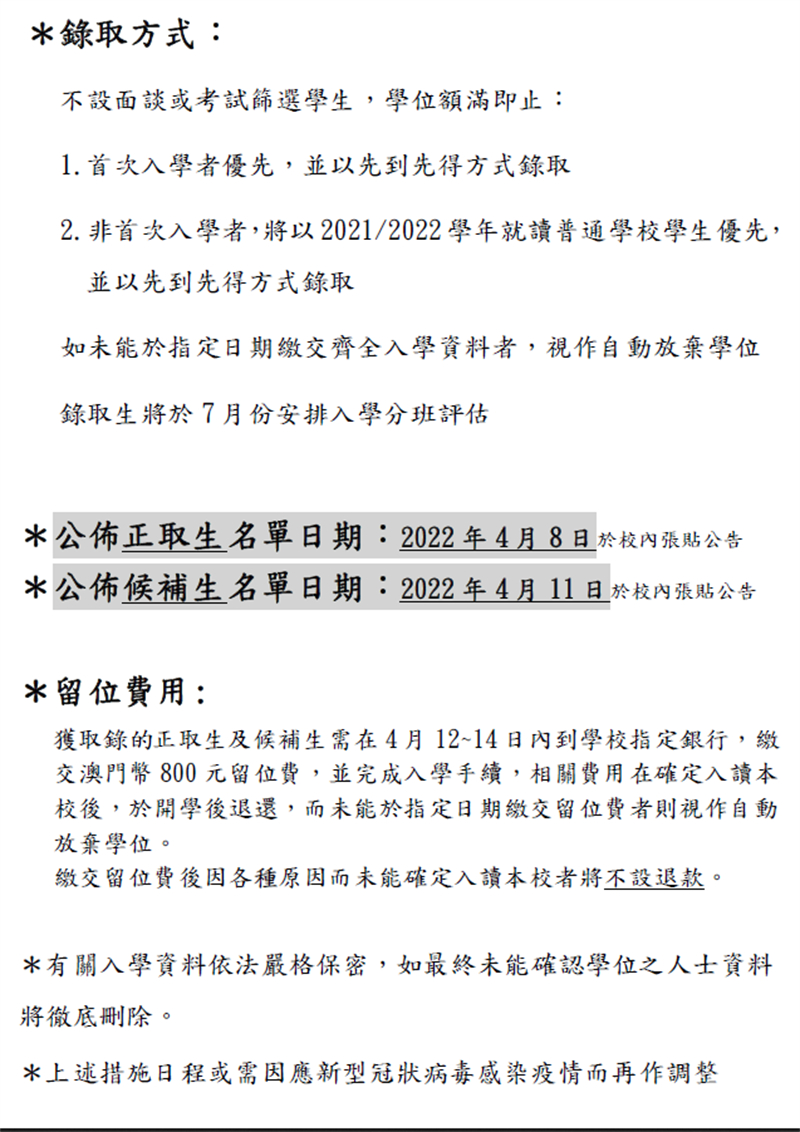 ＊錄取方式：

不設面談或考試篩選學生，學位額滿即止：

1. 首次入學者優先，並以先到先得方式錄取

2. 非首次入學者，將以 2021/2022 學年就讀普通學校學生優先，並以先到先得方式錄取

如未能於指定日期繳交齊全入學資料者，視作自動放棄學位

錄取生將於 7 月份安排入學分班評估

＊公佈正取生名單日期：2022 年 4 月 8 日於校內張貼公告

＊公佈候補生名單日期：2022 年 4 月 11 日於校內張貼公告

＊留位費用：

獲取錄的正取生及候補生需在 4 月 12~14 日內到學校指定銀行，繳交澳門幣 800 元留位費，並完成入學手續，相關費用在確定入讀本校後，於開學後退還，而未能於指定日期繳交留位費者則視作自動放棄學位。
繳交留位費後因各種原因而未能確定入讀本校者將不設退款。

＊有關入學資料依法嚴格保密，如最終未能確認學位之人士資料將徹底刪除。

＊上述措施日程或需因應新型冠狀病毒感染疫情而再作調整